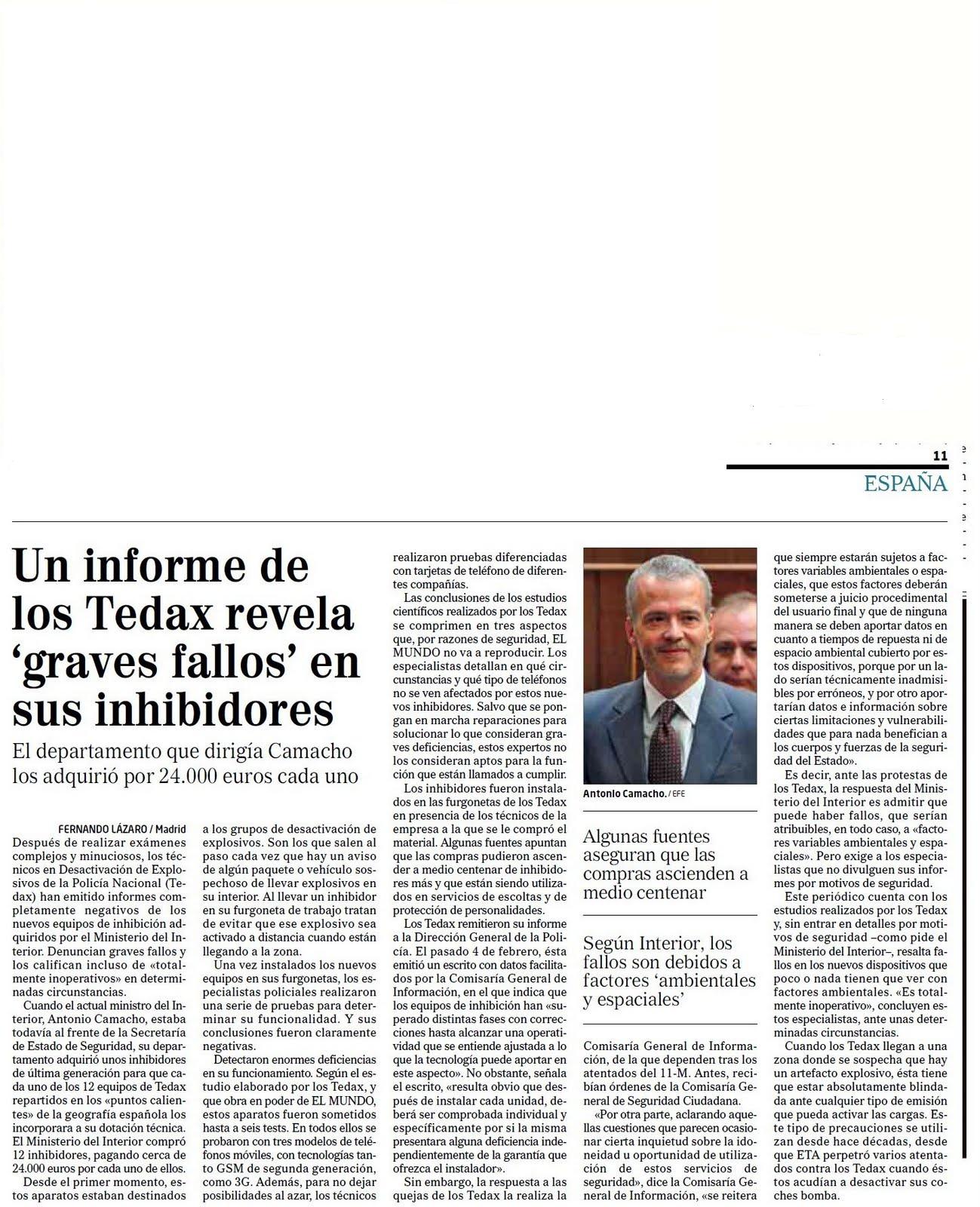 11

ESPAÑA

Un informe de los Tedax revela 'graves fallos' en sus inhibidores

El departamento que dirigía Camacho los adquirió por 24.000 euros cada uno

FERNANDO LÁZARO / Madrid

Después de realizar exámenes complejos y minuciosos, los técnicos en Desactivación de Explosivos de la Policía Nacional (Tedax) han emitido informes completamente negativos de los nuevos equipos de inhibición adquiridos por el Ministerio del Interior. Denuncian graves fallos y los califican incluso de «totalmente inoperativos» en determinadas circunstancias.

Cuando el actual ministro del Interior, Antonio Camacho, estaba todavía al frente de la Secretaría de Estado de Seguridad, su departamento adquirió unos inhibidores de última generación para que cada uno de los 12 equipos de Tedax repartidos en los «puntos calientes» de la geografía española los incorporara a su dotación técnica. El Ministerio del Interior compró 12 inhibidores, pagando cerca de 24.000 euros por cada uno de ellos.

Desde el primer momento, estos aparatos estaban destinados a los grupos de desactivación de explosivos. Son los que salen al paso cada vez que hay un aviso de algún paquete o vehículo sospechoso de llevar explosivos en su interior. Al llevar un inhibidor en su furgoneta de trabajo tratan de evitar que ese explosivo sea activado a distancia cuando están llegando a la zona.

Una vez instalados los nuevos equipos en sus furgonetas, los especialistas policiales realizaron una serie de pruebas para determinar su funcionalidad. Y sus conclusiones fueron claramente negativas.

Detectaron enormes deficiencias en su funcionamiento. Según el estudio elaborado por los Tedax, y que obra en poder de EL MUNDO, estos aparatos fueron sometidos hasta a seis tests. En todos ellos se probaron con tres modelos de teléfonos móviles, con tecnologías tanto GSM de segunda generación, como 3G. Además, para no dejar posibilidades al azar, los técnicos realizaron pruebas diferenciadas con tarjetas de teléfono de diferentes compañías.

Las conclusiones de los estudios científicos realizados por los Tedax se comprimen en tres aspectos que, por razones de seguridad, EL MUNDO no va a reproducir. Los especialistas detallan en qué circunstancias y qué tipo de teléfonos no se ven afectados por estos nuevos inhibidores. Salvo que se pongan en marcha reparaciones para solucionar lo que consideran graves deficiencias, estos expertos no los consideran aptos para la función que están llamados a cumplir.

Los inhibidores fueron instalados en las furgonetas de los Tedax en presencia de los técnicos de la empresa a la que se le compró el material. Algunas fuentes apuntan que las compras pudieron ascender a medio centenar de inhibidores más y que están siendo utilizados en servicios de escoltas y de protección de personalidades.

Los Tedax remitieron su informe a la Dirección General de la Policía. El pasado 4 de febrero, ésta emitió un escrito con datos facilitados por la Comisaría General de Información, en el que indica que los equipos de inhibición han «superado distintas fases con correcciones hasta alcanzar una operatividad que se entiende ajustada a lo que la tecnología puede aportar en este aspecto». No obstante, señala el escrito, «resulta obvio que después de instalar cada unidad, deberá ser comprobada individual y específicamente por si la misma presentara alguna deficiencia independientemente de la garantía que ofrezca el instalador».

Sin embargo, la respuesta a las quejas de los Tedax la realiza la

Antonio Camacho. / EFE

Algunas fuentes aseguran que las compras ascienden a medio centenar

Según Interior, los fallos son debidos a factores 'ambientales y espaciales'

Comisaría General de Información, de la que dependen tras los atentados del 11-M. Antes, recibían órdenes de la Comisaría General de Seguridad Ciudadana.

«Por otra parte, aclarando aquellas cuestiones que parecen ocasionar cierta inquietud sobre la idoneidad u oportunidad de utilización de estos servicios de seguridad», dice la Comisaría General de Información, «se reitera que siempre estarán sujetos a factores variables ambientales o espaciales, que estos factores deberán someterse a juicio procedimental del usuario final y que de ninguna manera se deben aportar datos en cuanto a tiempos de repuesta ni de espacio ambiental cubierto por estos dispositivos, porque por un lado serían técnicamente inadmisibles por erróneos, y por otro aportarían datos e información sobre ciertas limitaciones y vulnerabilidades que para nada benefician a los cuerpos y fuerzas de la seguridad del Estado».

Es decir, ante las protestas de los Tedax, la respuesta del Ministerio del Interior es admitir que puede haber fallos, que serían atribuibles, en todo caso, a «factores variables ambientales y espaciales». Pero exige a los especialistas que no divulguen sus informes por motivos de seguridad.

Este periódico cuenta con los estudios realizados por los Tedax y, sin entrar en detalles por motivos de seguridad –como pide el Ministerio del Interior–, resalta fallos en los nuevos dispositivos que poco o nada tienen que ver con factores ambientales. «Es totalmente inoperativo», concluyen estos especialistas, ante unas determinadas circunstancias.

Cuando los Tedax llegan a una zona donde se sospecha que hay un artefacto explosivo, ésta tiene que estar absolutamente blindada ante cualquier tipo de emisión que pueda activar las cargas. Este tipo de precauciones se utilizan desde hace décadas, desde que ETA perpetró varios atentados contra los Tedax cuando éstos acudían a desactivar sus coches bomba.